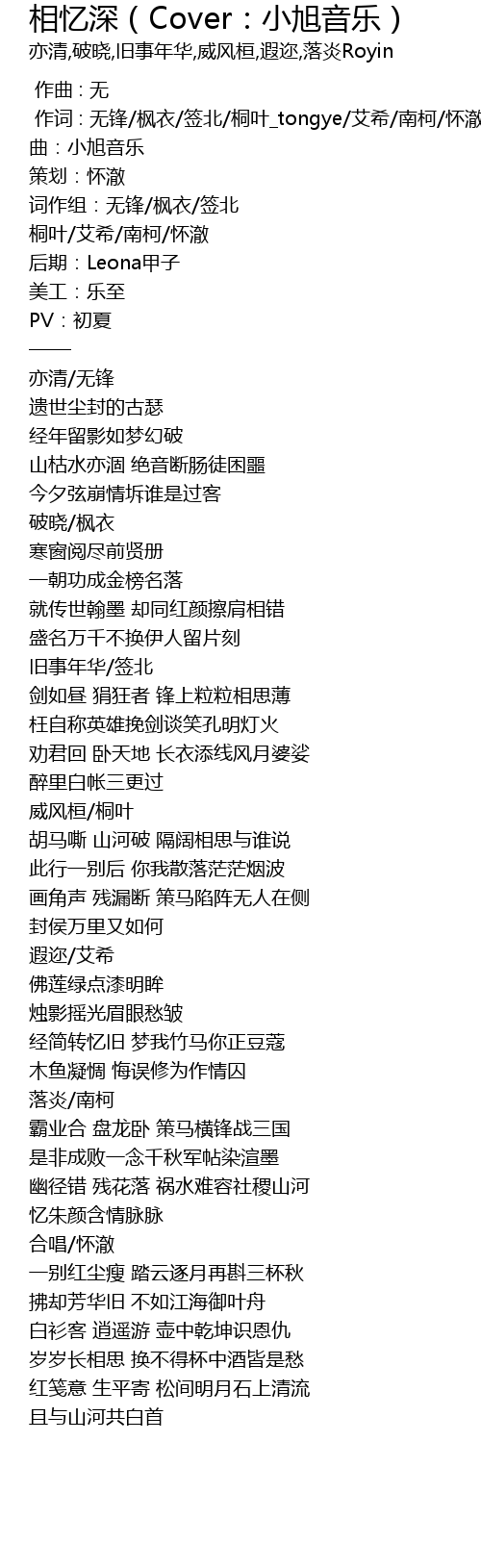 相忆深（Cover：小旭音乐）
亦清,破晓,旧事年华,威风桓,遐迩,落炎Royin

作曲：无
作词：无锋/枫衣/签北/桐叶_tongye/艾希/南柯/怀澈
曲：小旭音乐
策划：怀澈
词作组：无锋/枫衣/签北
桐叶/艾希/南柯/怀澈
后期：Leona甲子
美工：乐至
PV：初夏
——
亦清/无锋
遗世尘封的古瑟
经年留影如梦幻破
山枯水亦涸 绝音断肠徒困噩
今夕弦崩情坼谁是过客
破晓/枫衣
寒窗阅尽前贤册
一朝功成金榜名落
就传世翰墨 却同红颜擦肩相错
盛名万千不换伊人留片刻
旧事年华/签北
剑如昼 狷狂者 锋上粒粒相思薄
枉自称英雄挽剑谈笑孔明灯火
劝君回 卧天地 长衣添线风月婆娑
醉里白帐三更过
威风桓/桐叶
胡马嘶 山河破 隔阔相思与谁说
此行一别后 你我散落茫茫烟波
画角声 残漏断 策马陷阵无人在侧
封侯万里又如何
遐迩/艾希
佛莲绿点漆明眸
烛影摇光眉眼愁皱
经简转忆旧 梦我竹马你正豆蔻
木鱼凝惆 悔误修为作情囚
落炎/南柯
霸业合 盘龙卧 策马横锋战三国
是非成败一念千秋军帖染渲墨
幽径错 残花落 祸水难容社稷山河
忆朱颜含情脉脉
合唱/怀澈
一别红尘瘦 踏云逐月再斟三杯秋
拂却芳华旧 不如江海御叶舟
白衫客 逍遥游 壶中乾坤识恩仇
岁岁长相思 换不得杯中酒皆是愁
红笺意 生平寄 松间明月石上清流
且与山河共白首